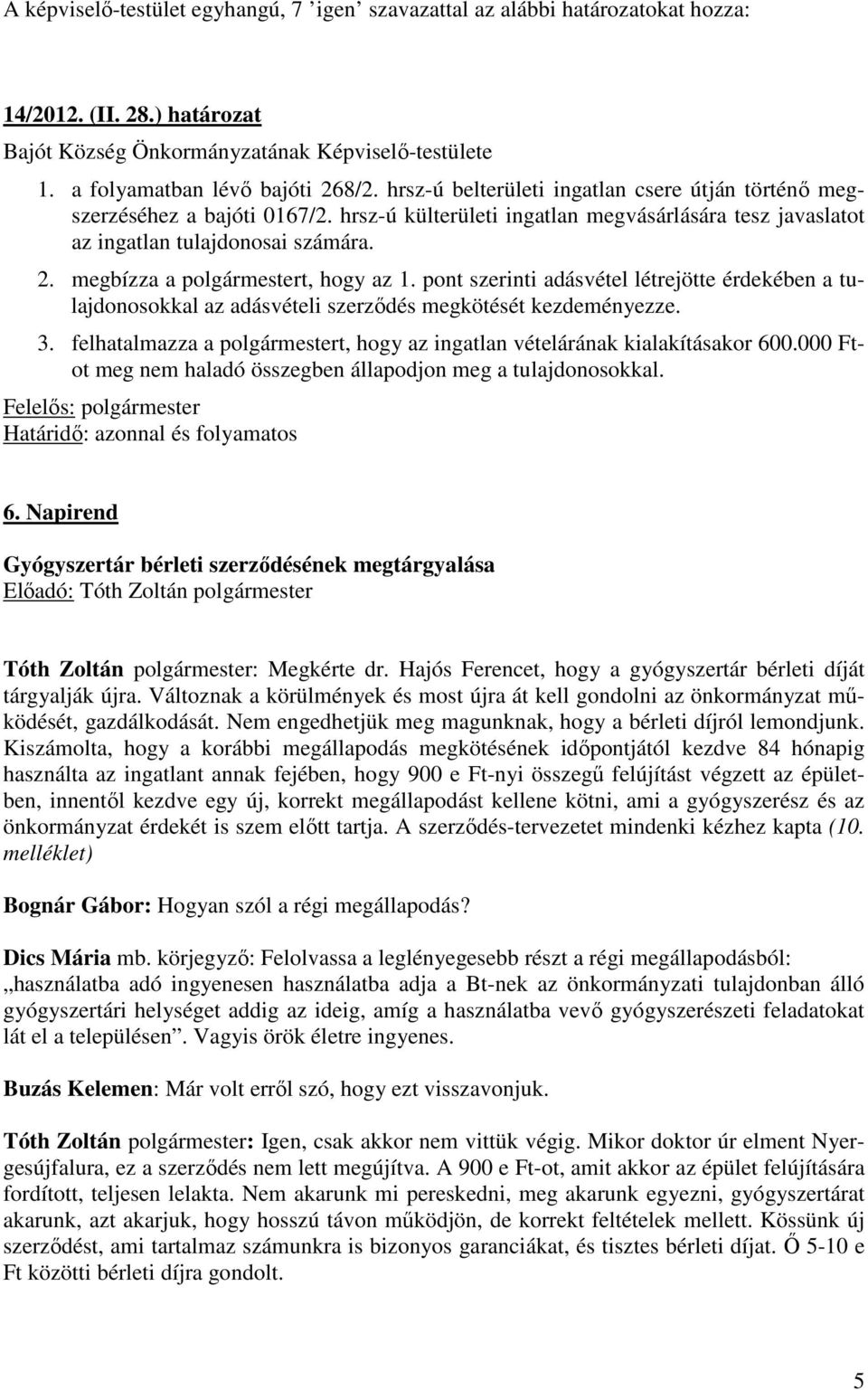 A képviselő-testület egyhangú, 7 ’igen’ szavazattal az alábbi határozatokat hozza:

14/2012. (II. 28.) határozat
Bajót Község Önkormányzatának Képviselő-testülete
1. a folyamatban lévő bajóti 268/2. hrsz-ú belterületi ingatlan csere útján történő megszerzéséhez a bajóti 0167/2. hrsz-ú külterületi ingatlan megvásárlására tesz javaslatot az ingatlan tulajdonosai számára.
2. megbízza a polgármestert, hogy az 1. pont szerinti adásvétel létrejötte érdekében a tulajdonosokkal az adásvételi szerződés megkötését kezdeményezze.
3. felhatalmazza a polgármestert, hogy az ingatlan vételárának kialakításakor 600.000 Ft-ot meg nem haladó összegben állapodjon meg a tulajdonosokkal.
Felelős: polgármester
Határidő: azonnal és folyamatos

6. Napirend

Gyógyszertár bérleti szerződésének megtárgyalása
Előadó: Tóth Zoltán polgármester

Tóth Zoltán polgármester: Megkérte dr. Hajós Ferencet, hogy a gyógyszertár bérleti díját tárgyalják újra. Változnak a körülmények és most újra át kell gondolni az önkormányzat működését, gazdálkodását. Nem engedhetjük meg magunknak, hogy a bérleti díjról lemondjunk. Kiszámolta, hogy a korábbi megállapodás megkötésének időpontjától kezdve 84 hónapig használta az ingatlant annak fejében, hogy 900 e Ft-nyi összegű felújítást végzett az épületben, innentől kezdve egy új, korrekt megállapodást kellene kötni, ami a gyógyszerész és az önkormányzat érdekét is szem előtt tartja. A szerződés-tervezetet mindenki kézhez kapta (10. melléklet)

Bognár Gábor: Hogyan szól a régi megállapodás?

Dics Mária mb. körjegyző: Felolvassa a leglényegesebb részt a régi megállapodásból: „használatba adó ingyenesen használatba adja a Bt-nek az önkormányzati tulajdonban álló gyógyszertári helységet addig az ideig, amíg a használatba vevő gyógyszerészeti feladatokat lát el a településen”. Vagyis örök életre ingyenes.

Buzás Kelemen: Már volt erről szó, hogy ezt visszavonjuk.

Tóth Zoltán polgármester: Igen, csak akkor nem vittük végig. Mikor doktor úr elment Nyergesújfalura, ez a szerződés nem lett megújítva. A 900 e Ft-ot, amit akkor az épület felújítására fordított, teljesen lelakta. Nem akarunk mi pereskedni, meg akarunk egyezni, gyógyszertárat akarunk, azt akarjuk, hogy hosszú távon működjön, de korrekt feltételek mellett. Kössünk új szerződést, ami tartalmaz számunkra is bizonyos garanciákat, és tisztes bérleti díjat. Ő 5-10 e Ft közötti bérleti díjra gondolt.

5